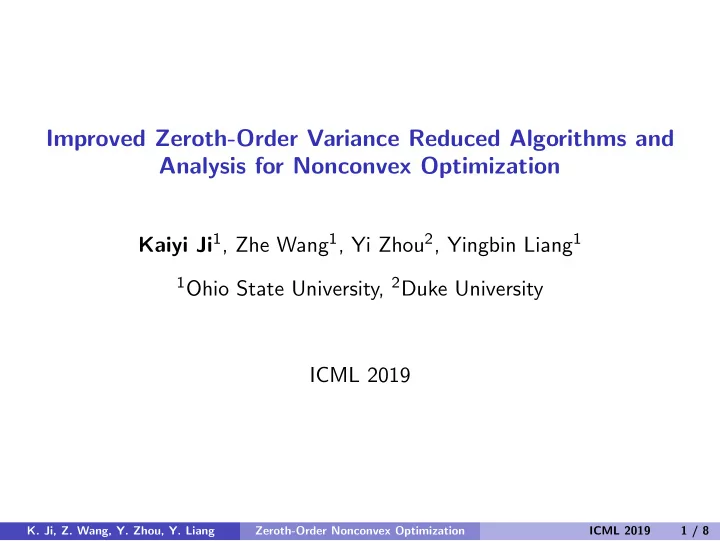 Improved Zeroth-Order Variance Reduced Algorithms and Analysis for Nonconvex Optimization

Kaiyi Ji$^1$, Zhe Wang$^1$, Yi Zhou$^2$, Yingbin Liang$^1$

$^1$Ohio State University, $^2$Duke University

ICML 2019

K. Ji, Z. Wang, Y. Zhou, Y. Liang Zeroth-Order Nonconvex Optimization ICML 2019 1 / 8